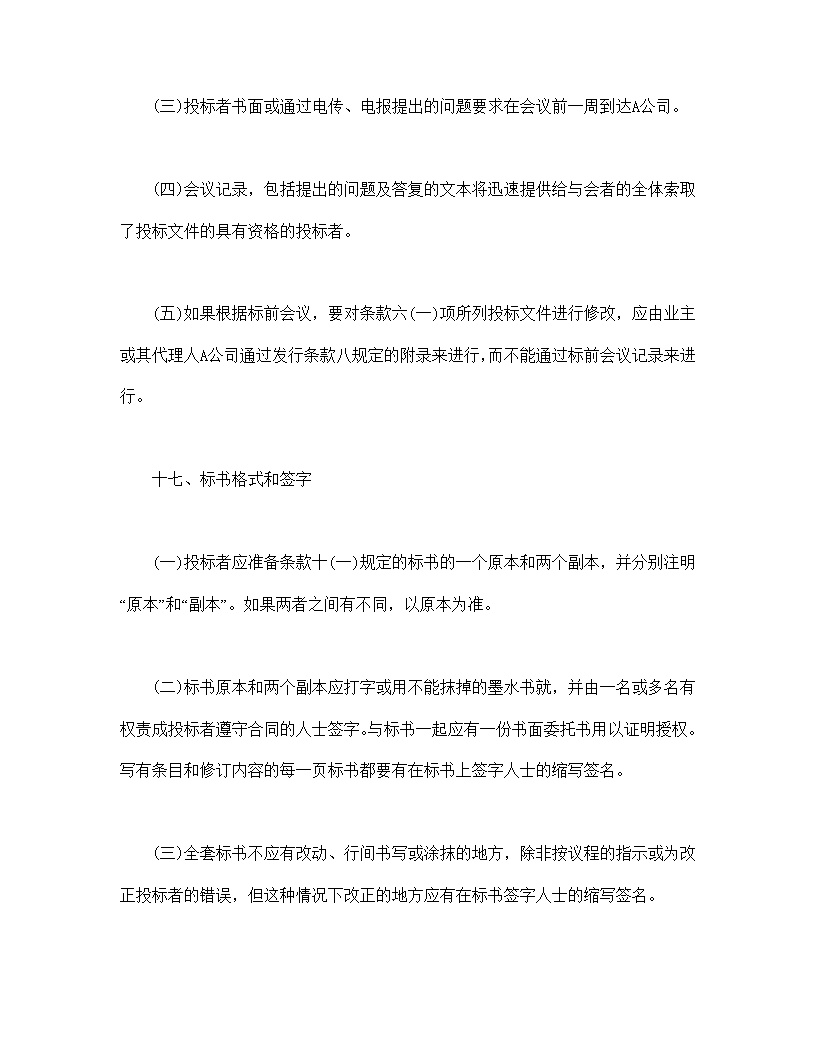 (三)投标者书面或通过电传、电报提出的问题要求在会议前一周到达A公司。

(四)会议记录，包括提出的问题及答复的文本将迅速提供给与会者的全体索取了投标文件的具有资格的投标者。

(五)如果根据标前会议，要对条款六(一)项所列投标文件进行修改，应由业主或其代理人A公司通过发行条款八规定的附录来进行，而不能通过标前会议记录来进行。

十七、标书格式和签字

(一)投标者应准备条款十(一)规定的标书的一个原本和两个副本，并分别注明“原本”和“副本”。如果两者之间有不同，以原本为准。

(二)标书原本和两个副本应打字或用不能抹掉的墨水书就，并由一名或多名有权责成投标者遵守合同的人士签字。与标书一起应有一份书面委托书用以证明授权。写有条目和修订内容的每一页标书都要有在标书上签字人士的缩写签名。

(三)全套标书不应有改动、行间书写或涂抹的地方，除非按议程的指示或为改正投标者的错误，但这种情况下改正的地方应有在标书签字人士的缩写签名。